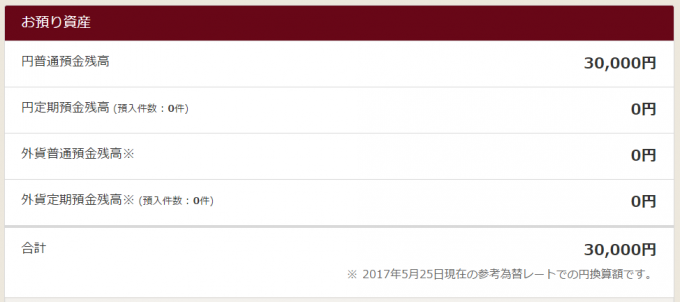 お預り資産

| | |
|---|---|
| 円普通預金残高 | 30,000円 |
| 円定期預金残高 (預入件数：0件) | 0円 |
| 外貨普通預金残高※ | 0円 |
| 外貨定期預金残高※ (預入件数：0件) | 0円 |
| 合計 | 30,000円 |

※ 2017年5月25日現在の参考為替レートでの円換算額です。